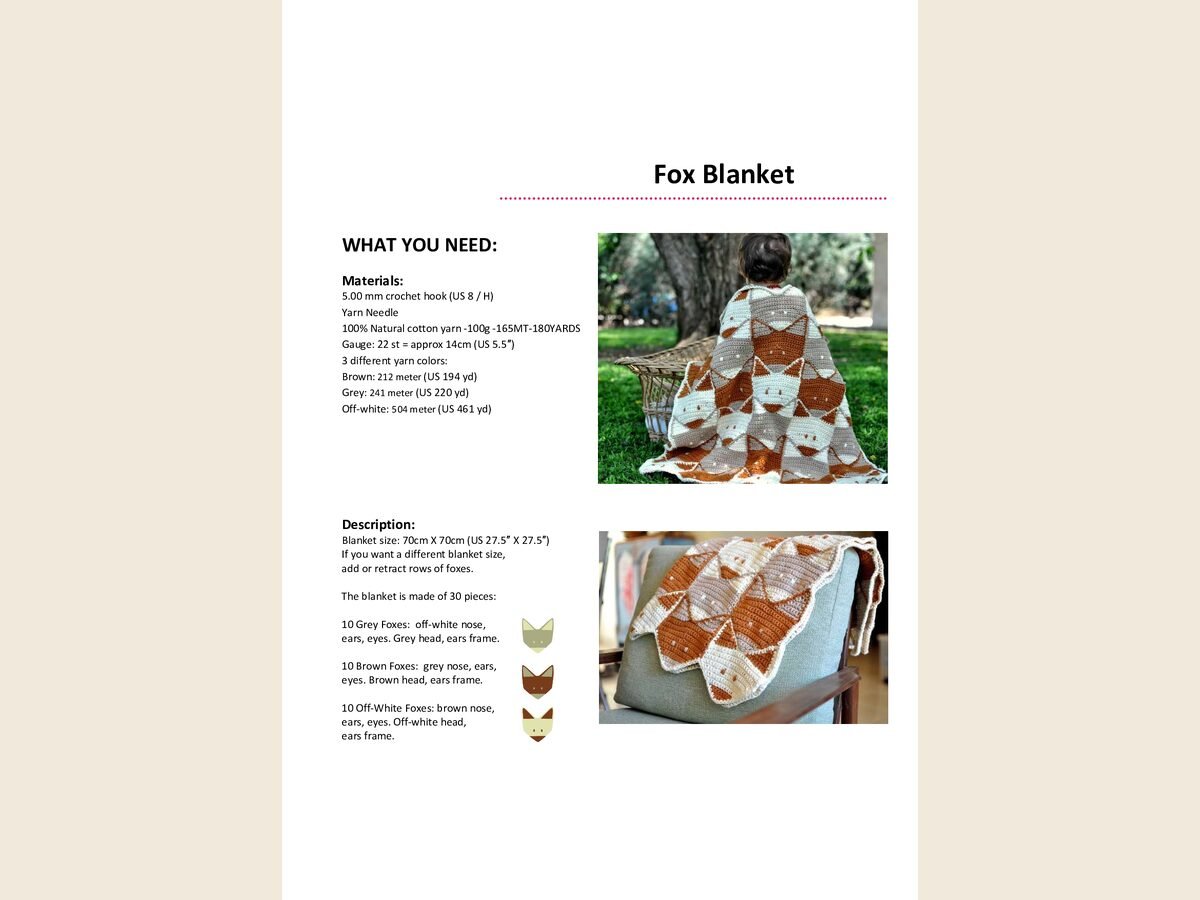 Fox Blanket

WHAT YOU NEED:

Materials:
5.00 mm crochet hook (US 8 / H)
Yarn Needle
100% Natural cotton yarn -100g -165MT-180YARDS
Gauge: 22 st = approx 14cm (US 5.5″)
3 different yarn colors:
Brown: 212 meter (US 194 yd)
Grey: 241 meter (US 220 yd)
Off-white: 504 meter (US 461 yd)

Description:
Blanket size: 70cm X 70cm (US 27.5″ X 27.5″)
If you want a different blanket size, add or retract rows of foxes.

The blanket is made of 30 pieces:

10 Grey Foxes: off-white nose, ears, eyes. Grey head, ears frame.

10 Brown Foxes: grey nose, ears, eyes. Brown head, ears frame.

10 Off-White Foxes: brown nose, ears, eyes. Off-white head, ears frame.